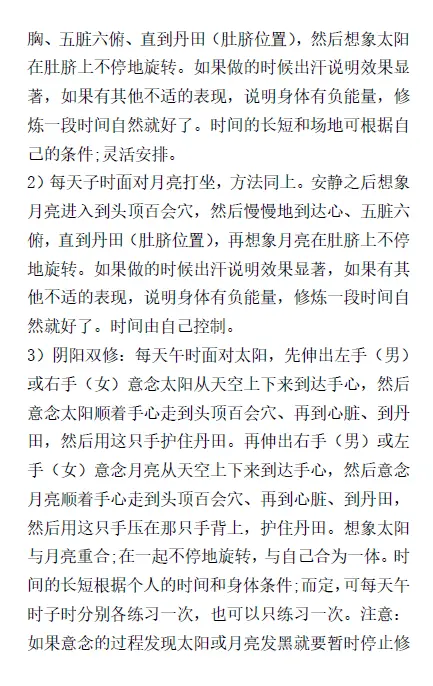 胸、五脏六俯、直到丹田（肚脐位置），然后想象太阳在肚脐上不停地旋转。如果做的时候出汗说明效果显著，如果有其他不适的表现，说明身体有负能量，修炼一段时间自然就好了。时间的长短和场地可根据自己的条件;灵活安排。
2）每天子时面对月亮打坐，方法同上。安静之后想象月亮进入到头顶百会穴，然后慢慢地到达心、五脏六俯，直到丹田（肚脐位置），再想象月亮在肚脐上不停地旋转。如果做的时候出汗说明效果显著，如果有其他不适的表现，说明身体有负能量，修炼一段时间自然就好了。时间由自己控制。
3）阴阳双修：每天午时面对太阳，先伸出左手（男）或右手（女）意念太阳从天空上下来到达手心，然后意念太阳顺着手心走到头顶百会穴、再到心脏、到丹田，然后用这只手护住丹田。再伸出右手（男）或左手（女）意念月亮从天空上下来到达手心，然后意念月亮顺着手心走到头顶百会穴、再到心脏、到丹田，然后用这只手压在那只手背上，护住丹田。想象太阳与月亮重合;在一起不停地旋转，与自己合为一体。时间的长短根据个人的时间和身体条件;而定，可每天午时子时分别各练习一次，也可以只练习一次。注意：如果意念的过程发现太阳或月亮发黑就要暂时停止修